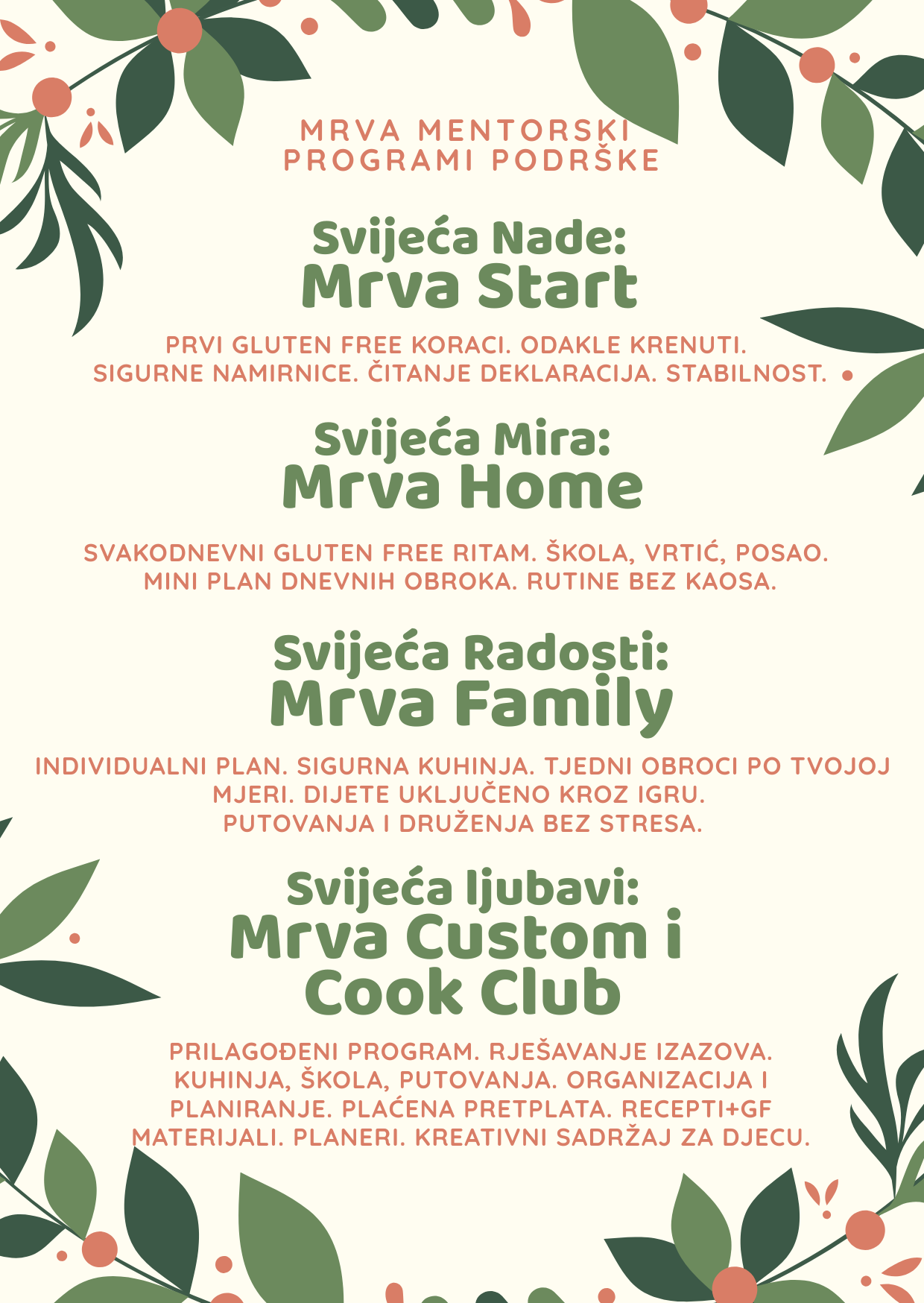 MRVA MENTORSKI PROGRAMI PODRŠKE

Svijeća Nade:
Mrva Start

PRVI GLUTEN FREE KORACI. ODAKLE KRENUTI. SIGURNE NAMIRNICE. ČITANJE DEKLARACIJA. STABILNOST.

Svijeća Mira:
Mrva Home

SVAKODNEVNI GLUTEN FREE RITAM. ŠKOLA, VRTIĆ, POSAO. MINI PLAN DNEVNIH OBROKA. RUTINE BEZ KAOSA.

Svijeća Radosti:
Mrva Family

INDIVIDUALNI PLAN. SIGURNA KUHINJA. TJEDNI OBROCI PO TVOJOJ MJERI. DIJETE UKLJUČENO KROZ IGRU. PUTOVANJA I DRUŽENJA BEZ STRESA.

Svijeća ljubavi:
Mrva Custom i Cook Club

PRILAGOĐENI PROGRAM. RJEŠAVANJE IZAZOVA. KUHINJA, ŠKOLA, PUTOVANJA. ORGANIZACIJA I PLANIRANJE. PLAĆENA PRETPLATA. RECEPTI+GF MATERIJALI. PLANERI. KREATIVNI SADRŽAJ ZA DJECU.